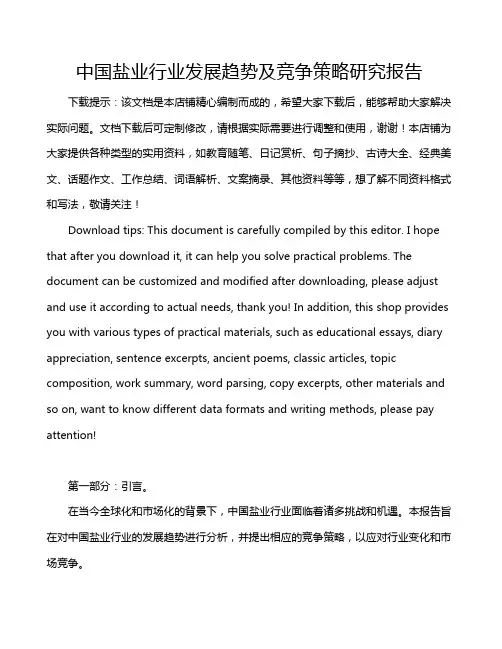 中国盐业行业发展趋势及竞争策略研究报告

下载提示：该文档是本店铺精心编制而成的，希望大家下载后，能够帮助大家解决实际问题。文档下载后可定制修改，请根据实际需要进行调整和使用，谢谢！本店铺为大家提供各种类型的实用资料，如教育随笔、日记赏析、句子摘抄、古诗大全、经典美文、话题作文、工作总结、词语解析、文案摘录、其他资料等等，想了解不同资料格式和写法，敬请关注！

Download tips: This document is carefully compiled by this editor. I hope that after you download it, it can help you solve practical problems. The document can be customized and modified after downloading, please adjust and use it according to actual needs, thank you! In addition, this shop provides you with various types of practical materials, such as educational essays, diary appreciation, sentence excerpts, ancient poems, classic articles, topic composition, work summary, word parsing, copy excerpts, other materials and so on, want to know different data formats and writing methods, please pay attention!

第一部分：引言。

在当今全球化和市场化的背景下，中国盐业行业面临着诸多挑战和机遇。本报告旨在对中国盐业行业的发展趋势进行分析，并提出相应的竞争策略，以应对行业变化和市场竞争。